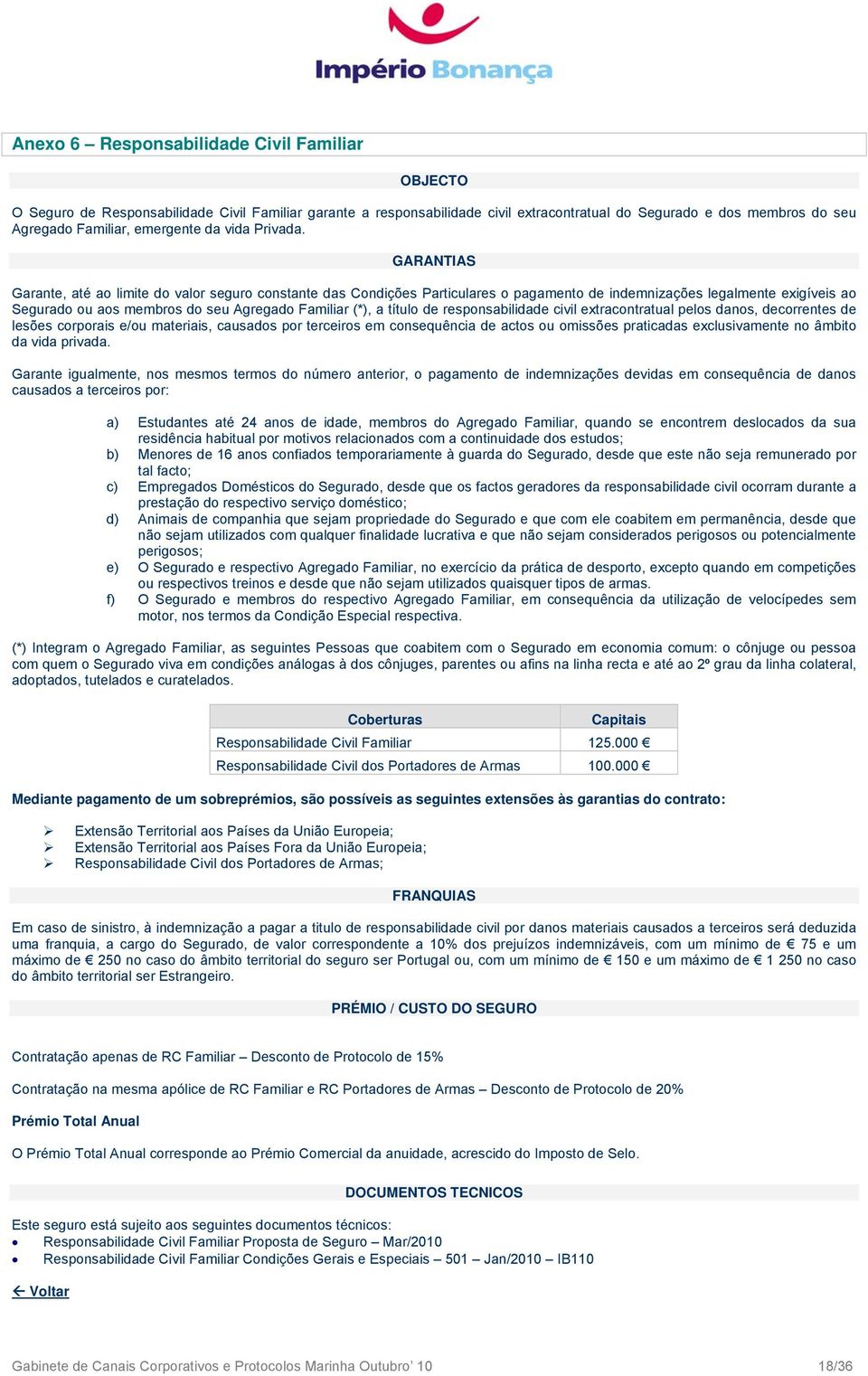 Império Bonança

Anexo 6 – Responsabilidade Civil Familiar

OBJECTO

O Seguro de Responsabilidade Civil Familiar garante a responsabilidade civil extracontratual do Segurado e dos membros do seu Agregado Familiar, emergente da vida Privada.

GARANTIAS

Garante, até ao limite do valor seguro constante das Condições Particulares o pagamento de indemnizações legalmente exigíveis ao Segurado ou aos membros do seu Agregado Familiar (*), a título de responsabilidade civil extracontratual pelos danos, decorrentes de lesões corporais e/ou materiais, causados por terceiros em consequência de actos ou omissões praticadas exclusivamente no âmbito da vida privada.

Garante igualmente, nos mesmos termos do número anterior, o pagamento de indemnizações devidas em consequência de danos causados a terceiros por:

a) Estudantes até 24 anos de idade, membros do Agregado Familiar, quando se encontrem deslocados da sua residência habitual por motivos relacionados com a continuidade dos estudos;
b) Menores de 16 anos confiados temporariamente à guarda do Segurado, desde que este não seja remunerado por tal facto;
c) Empregados Domésticos do Segurado, desde que os factos geradores da responsabilidade civil ocorram durante a prestação do respectivo serviço doméstico;
d) Animais de companhia que sejam propriedade do Segurado e que com ele coabitem em permanência, desde que não sejam utilizados com qualquer finalidade lucrativa e que não sejam considerados perigosos ou potencialmente perigosos;
e) O Segurado e respectivo Agregado Familiar, no exercício da prática de desporto, excepto quando em competições ou respectivos treinos e desde que não sejam utilizados quaisquer tipos de armas.
f) O Segurado e membros do respectivo Agregado Familiar, em consequência da utilização de velocípedes sem motor, nos termos da Condição Especial respectiva.

(*) Integram o Agregado Familiar, as seguintes Pessoas que coabitem com o Segurado em economia comum: o cônjuge ou pessoa com quem o Segurado viva em condições análogas à dos cônjuges, parentes ou afins na linha recta e até ao 2º grau da linha colateral, adoptados, tutelados e curatelados.

| Coberturas | Capitais |
|---|---|
| Responsabilidade Civil Familiar | 125.000 € |
| Responsabilidade Civil dos Portadores de Armas | 100.000 € |

Mediante pagamento de um sobreprémios, são possíveis as seguintes extensões às garantias do contrato:

➢ Extensão Territorial aos Países da União Europeia;
➢ Extensão Territorial aos Países Fora da União Europeia;
➢ Responsabilidade Civil dos Portadores de Armas;

FRANQUIAS

Em caso de sinistro, à indemnização a pagar a titulo de responsabilidade civil por danos materiais causados a terceiros será deduzida uma franquia, a cargo do Segurado, de valor correspondente a 10% dos prejuízos indemnizáveis, com um mínimo de € 75 e um máximo de € 250 no caso do âmbito territorial do seguro ser Portugal ou, com um mínimo de € 150 e um máximo de € 1 250 no caso do âmbito territorial ser Estrangeiro.

PRÉMIO / CUSTO DO SEGURO

Contratação apenas de RC Familiar – Desconto de Protocolo de 15%

Contratação na mesma apólice de RC Familiar e RC Portadores de Armas – Desconto de Protocolo de 20%

Prémio Total Anual

O Prémio Total Anual corresponde ao Prémio Comercial da anuidade, acrescido do Imposto de Selo.

DOCUMENTOS TECNICOS

Este seguro está sujeito aos seguintes documentos técnicos:
• Responsabilidade Civil Familiar Proposta de Seguro – Mar/2010
• Responsabilidade Civil Familiar Condições Gerais e Especiais – 501 – Jan/2010 – IB110

← Voltar

Gabinete de Canais Corporativos e Protocolos Marinha Outubro' 10 18/36